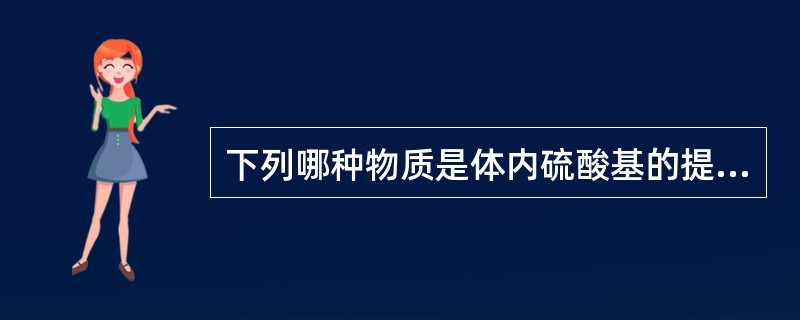 下列哪种物质是体内硫酸基的提...